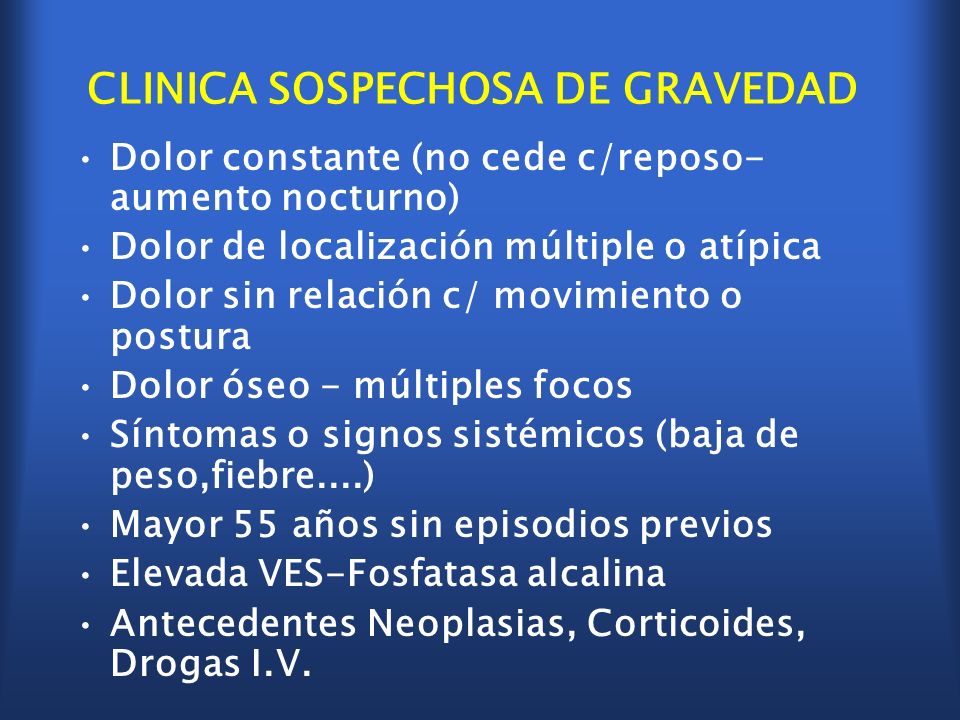 CLINICA SOSPECHOSA DE GRAVEDAD

• Dolor constante (no cede c/reposo-aumento nocturno)
• Dolor de localización múltiple o atípica
• Dolor sin relación c/ movimiento o postura
• Dolor óseo - múltiples focos
• Síntomas o signos sistémicos (baja de peso,fiebre....)
• Mayor 55 años sin episodios previos
• Elevada VES-Fosfatasa alcalina
• Antecedentes Neoplasias, Corticoides, Drogas I.V.